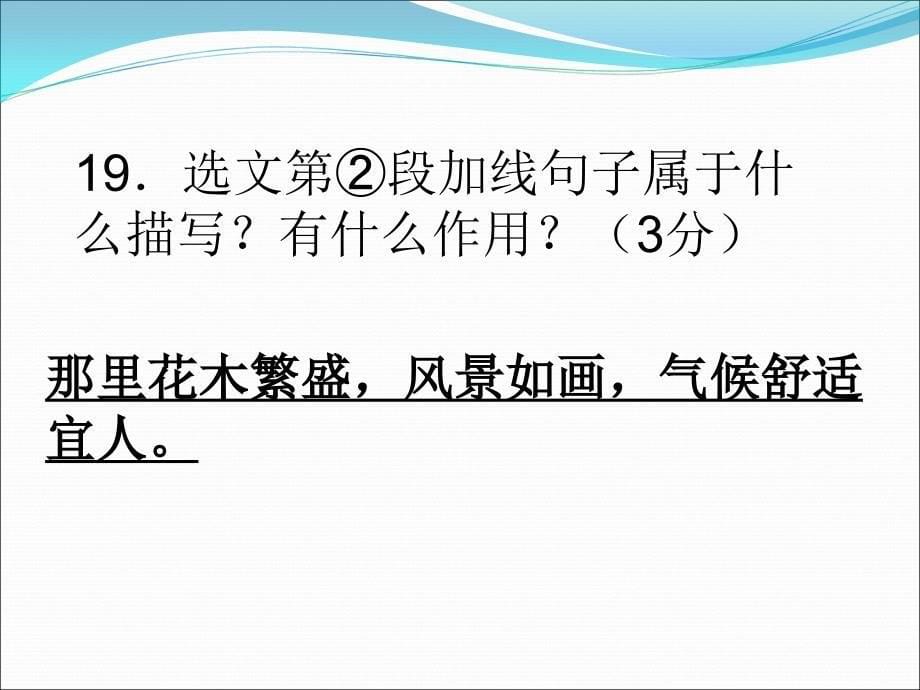 19．选文第②段加线句子属于什么描写？有什么作用？（3分）

那里花木繁盛，风景如画，气候舒适宜人。